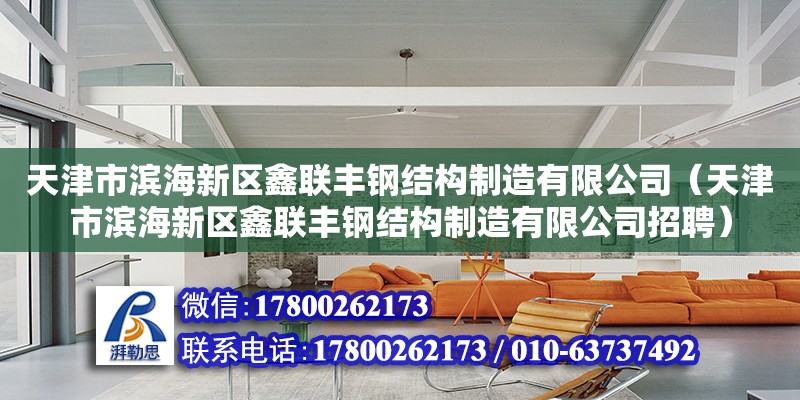 天津市滨海新区鑫联丰钢结构制造有限公司（天津市滨海新区鑫联丰钢结构制造有限公司招聘）

湃勒思

微信:17800262173

联系电话:17800262173 / 010-63737492